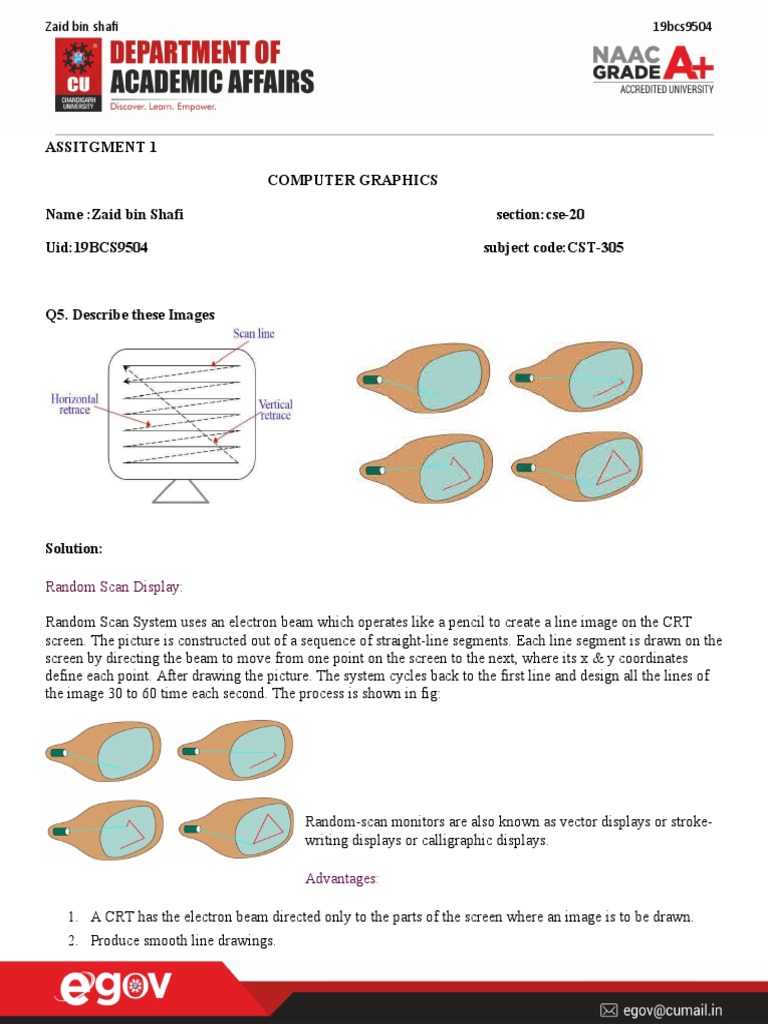 Zaid bin shafi

19bcs9504

CU
CHANDIGARH UNIVERSITY

DEPARTMENT OF ACADEMIC AFFAIRS

Discover. Learn. Empower.

NAAC GRADE A+
ACCREDITED UNIVERSITY

ASSITGMENT 1

COMPUTER GRAPHICS

Name :Zaid bin Shafi

section:cse-20

Uid:19BCS9504

subject code:CST-305

Q5. Describe these Images

Scan line

Horizontal retrace

Vertical retrace

Solution:

Random Scan Display:

Random Scan System uses an electron beam which operates like a pencil to create a line image on the CRT screen. The picture is constructed out of a sequence of straight-line segments. Each line segment is drawn on the screen by directing the beam to move from one point on the screen to the next, where its x & y coordinates define each point. After drawing the picture. The system cycles back to the first line and design all the lines of the image 30 to 60 time each second. The process is shown in fig:

Random-scan monitors are also known as vector displays or stroke-writing displays or calligraphic displays.

Advantages:

1. A CRT has the electron beam directed only to the parts of the screen where an image is to be drawn.
2. Produce smooth line drawings.

egov

egov@cumail.in